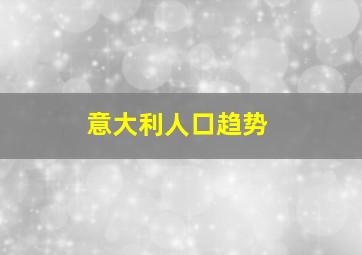 意大利人口趋势